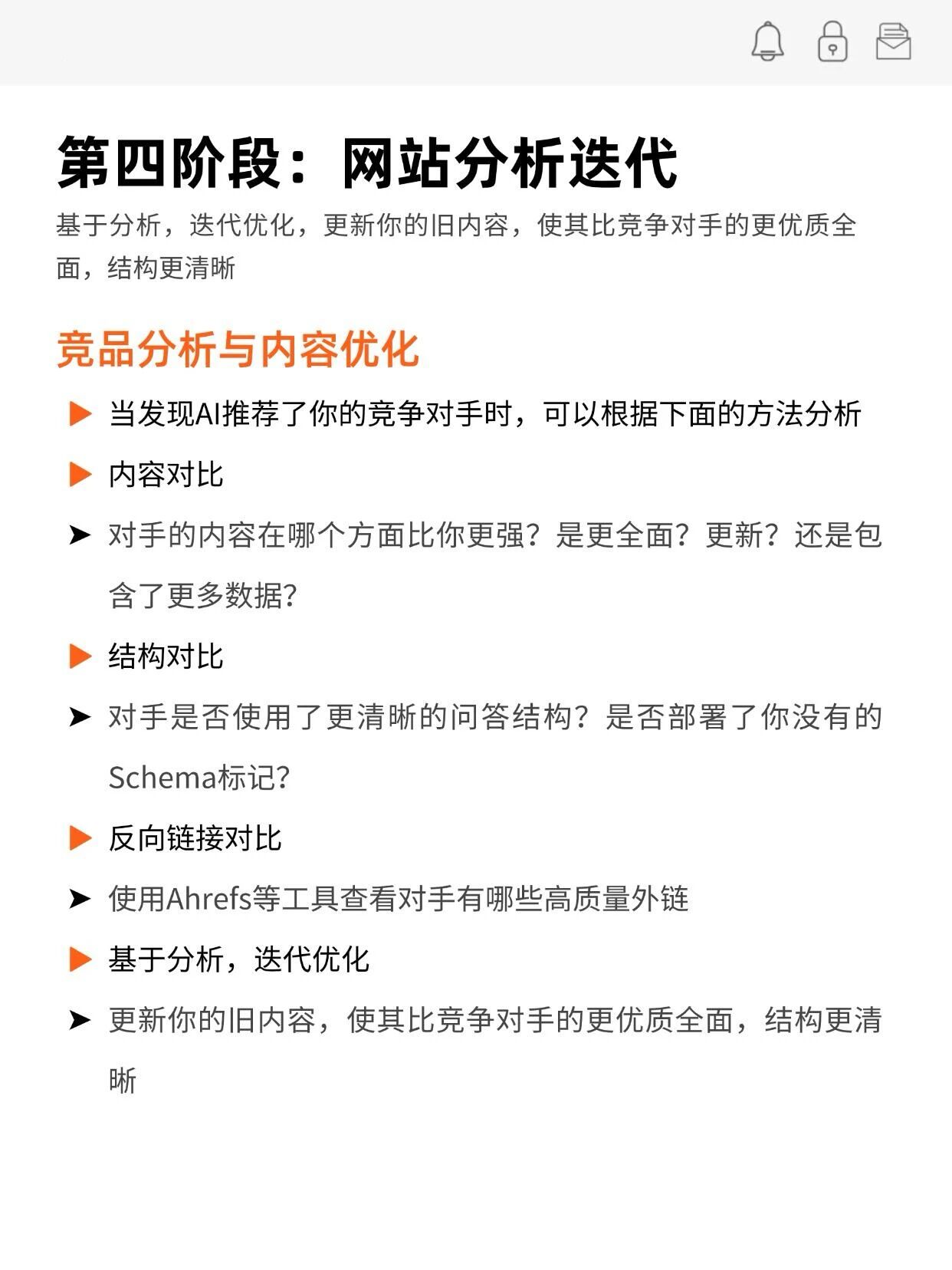 第四阶段：网站分析迭代

基于分析，迭代优化，更新你的旧内容，使其比竞争对手的更优质全面，结构更清晰

竞品分析与内容优化

▶ 当发现AI推荐了你的竞争对手时，可以根据下面的方法分析

▶ 内容对比

➤ 对手的内容在哪个方面比你更强？是更全面？更新？还是包含了更多数据?

▶ 结构对比

➤ 对手是否使用了更清晰的问答结构？是否部署了你没有的Schema标记?

▶ 反向链接对比

➤ 使用Ahrefs等工具查看对手有哪些高质量外链

▶ 基于分析，迭代优化

➤ 更新你的旧内容，使其比竞争对手的更优质全面，结构更清晰